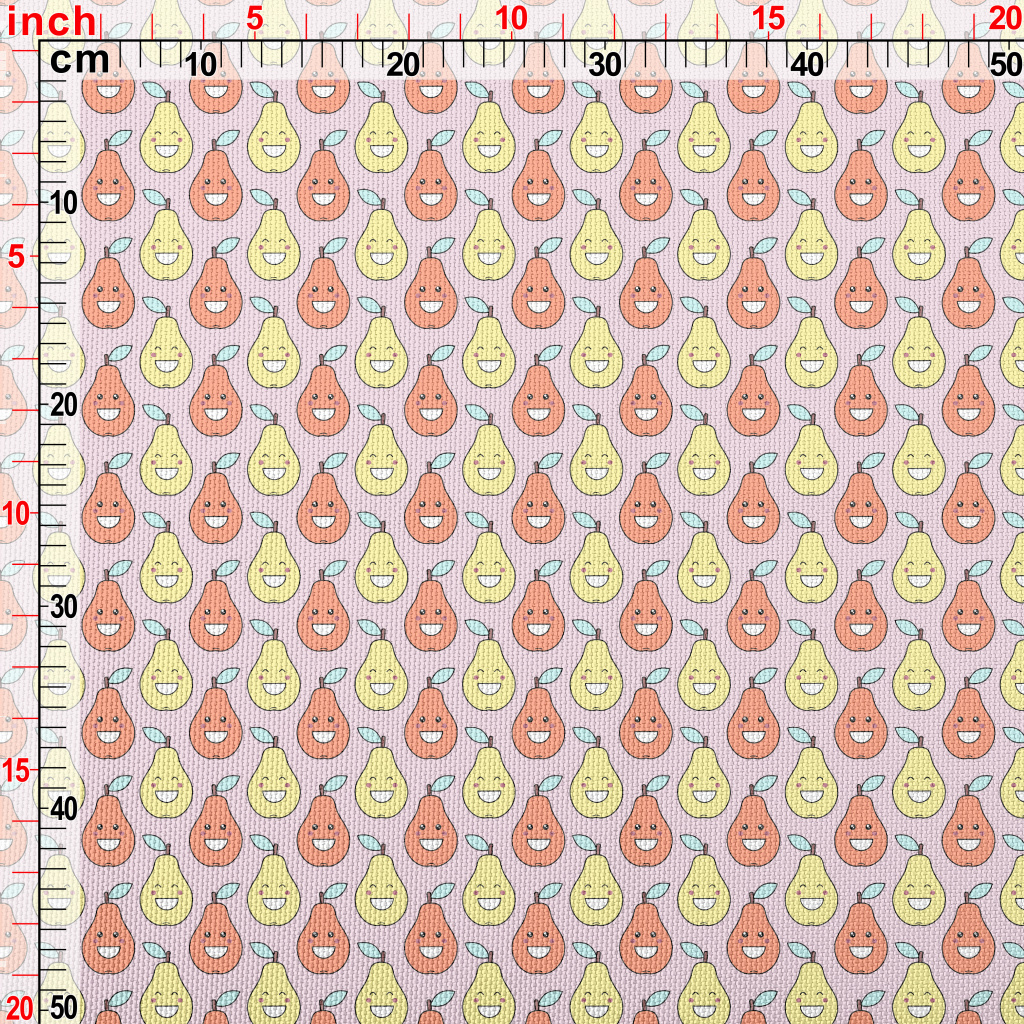 inch 5 10 15 20

cm 10 20 30 40 50

10
5
20
10
30
15
40
20
50